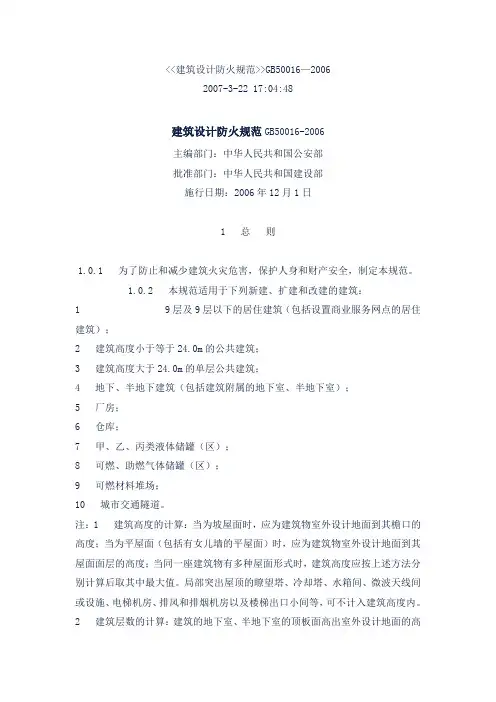 <<建筑设计防火规范>>GB50016—2006

2007-3-22 17:04:48

建筑设计防火规范 GB50016-2006

主编部门：中华人民共和国公安部

批准部门：中华人民共和国建设部

施行日期：2006 年 12 月 1 日

1 总 则

1.0.1 为了防止和减少建筑火灾危害，保护人身和财产安全，制定本规范。

1.0.2 本规范适用于下列新建、扩建和改建的建筑：

1 9 层及 9 层以下的居住建筑（包括设置商业服务网点的居住建筑）；

2 建筑高度小于等于 24.0m 的公共建筑；

3 建筑高度大于 24.0m 的单层公共建筑；

4 地下、半地下建筑（包括建筑附属的地下室、半地下室）；

5 厂房；

6 仓库；

7 甲、乙、丙类液体储罐（区）；

8 可燃、助燃气体储罐（区）；

9 可燃材料堆场；

10 城市交通隧道。

注：1 建筑高度的计算：当为坡屋面时，应为建筑物室外设计地面到其檐口的高度；当为平屋面（包括有女儿墙的平屋面）时，应为建筑物室外设计地面到其屋面面层的高度；当同一座建筑物有多种屋面形式时，建筑高度应按上述方法分别计算后取其中最大值。局部突出屋顶的瞭望塔、冷却塔、水箱间、微波天线间或设施、电梯机房、排风和排烟机房以及楼梯出口小间等，可不计入建筑高度内。

2 建筑层数的计算：建筑的地下室、半地下室的顶板面高出室外设计地面的高